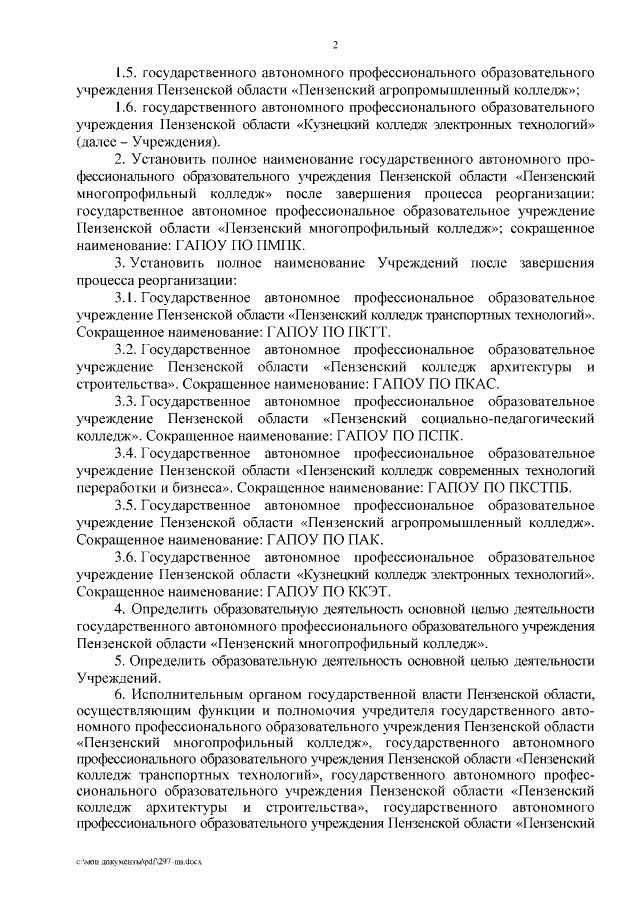 2

1.5. государственного автономного профессионального образовательного учреждения Пензенской области «Пензенский агропромышленный колледж»;

1.6. государственного автономного профессионального образовательного учреждения Пензенской области «Кузнецкий колледж электронных технологий» (далее – Учреждения).

2. Установить полное наименование государственного автономного профессионального образовательного учреждения Пензенской области «Пензенский многопрофильный колледж» после завершения процесса реорганизации: государственное автономное профессиональное образовательное учреждение Пензенской области «Пензенский многопрофильный колледж»; сокращенное наименование: ГАПОУ ПО ПМПК.

3. Установить полное наименование Учреждений после завершения процесса реорганизации:

3.1. Государственное автономное профессиональное образовательное учреждение Пензенской области «Пензенский колледж транспортных технологий». Сокращенное наименование: ГАПОУ ПО ПКТТ.

3.2. Государственное автономное профессиональное образовательное учреждение Пензенской области «Пензенский колледж архитектуры и строительства». Сокращенное наименование: ГАПОУ ПО ПКАС.

3.3. Государственное автономное профессиональное образовательное учреждение Пензенской области «Пензенский социально-педагогический колледж». Сокращенное наименование: ГАПОУ ПО ПСПК.

3.4. Государственное автономное профессиональное образовательное учреждение Пензенской области «Пензенский колледж современных технологий переработки и бизнеса». Сокращенное наименование: ГАПОУ ПО ПКСТПБ.

3.5. Государственное автономное профессиональное образовательное учреждение Пензенской области «Пензенский агропромышленный колледж». Сокращенное наименование: ГАПОУ ПО ПАК.

3.6. Государственное автономное профессиональное образовательное учреждение Пензенской области «Кузнецкий колледж электронных технологий». Сокращенное наименование: ГАПОУ ПО ККЭТ.

4. Определить образовательную деятельность основной целью деятельности государственного автономного профессионального образовательного учреждения Пензенской области «Пензенский многопрофильный колледж».

5. Определить образовательную деятельность основной целью деятельности Учреждений.

6. Исполнительным органом государственной власти Пензенской области, осуществляющим функции и полномочия учредителя государственного автономного профессионального образовательного учреждения Пензенской области «Пензенский многопрофильный колледж», государственного автономного профессионального образовательного учреждения Пензенской области «Пензенский колледж транспортных технологий», государственного автономного профессионального образовательного учреждения Пензенской области «Пензенский колледж архитектуры и строительства», государственного автономного профессионального образовательного учреждения Пензенской области «Пензенский

c:\мои документы\pdf\297-пп.docx